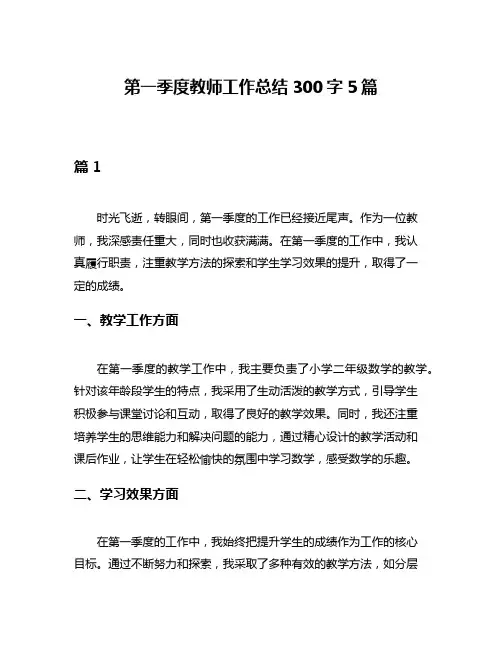 第一季度教师工作总结 300 字 5 篇

篇 1

时光飞逝，转眼间，第一季度的工作已经接近尾声。作为一位教师，我深感责任重大，同时也收获满满。在第一季度的工作中，我认真履行职责，注重教学方法的探索和学生学习效果的提升，取得了一定的成绩。

一、教学工作方面

在第一季度的教学工作中，我主要负责了小学二年级数学的教学。针对该年龄段学生的特点，我采用了生动活泼的教学方式，引导学生积极参与课堂讨论和互动，取得了良好的教学效果。同时，我还注重培养学生的思维能力和解决问题的能力，通过精心设计的教学活动和课后作业，让学生在轻松愉快的氛围中学习数学，感受数学的乐趣。

二、学习效果方面

在第一季度的工作中，我始终把提升学生的成绩作为工作的核心目标。通过不断努力和探索，我采取了多种有效的教学方法，如分层